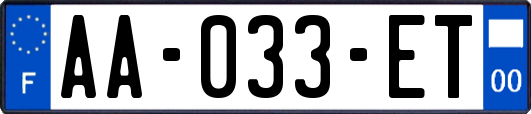 F
AA-033-ET
00